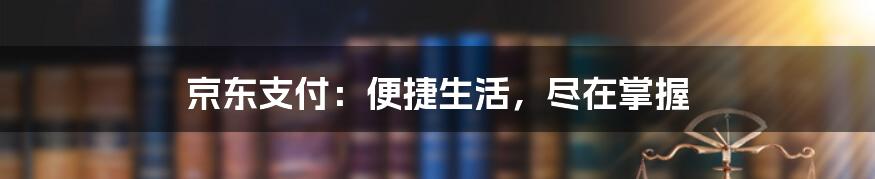 京东支付：便捷生活，尽在掌握